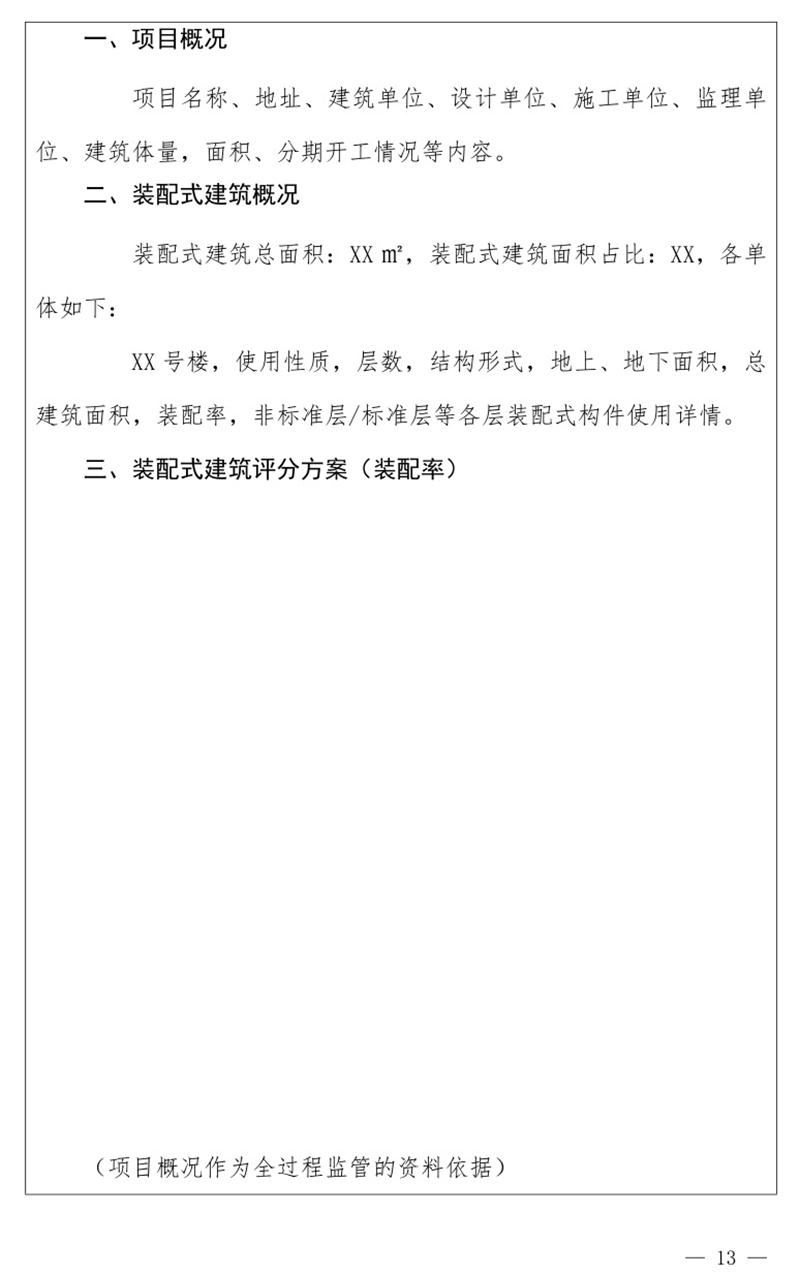 一、项目概况

项目名称、地址、建筑单位、设计单位、施工单位、监理单位、建筑体量，面积、分期开工情况等内容。

二、装配式建筑概况

装配式建筑总面积：XX ㎡，装配式建筑面积占比：XX，各单体如下：

XX 号楼，使用性质，层数，结构形式，地上、地下面积，总建筑面积，装配率，非标准层/标准层等各层装配式构件使用详情。

三、装配式建筑评分方案（装配率）

（项目概况作为全过程监管的资料依据）

— 13 —